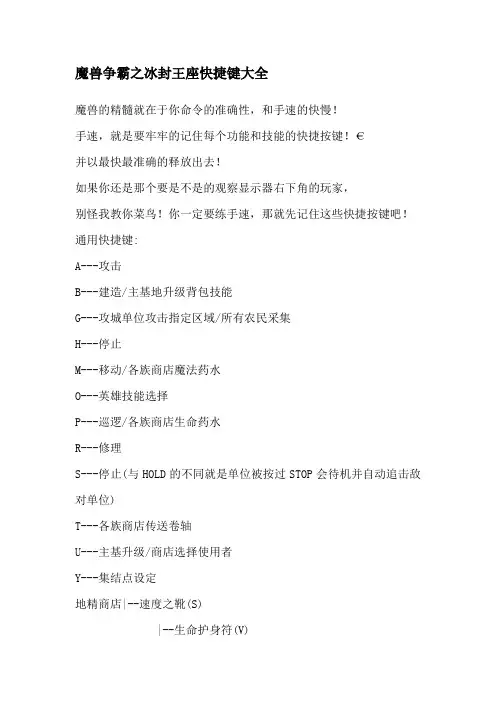 魔兽争霸之冰封王座快捷键大全

魔兽的精髓就在于你命令的准确性，和手速的快慢！

手速，就是要牢牢的记住每个功能和技能的快捷按键！€

并以最快最准确的释放出去！

如果你还是那个要是不是的观察显示器右下角的玩家，

别怪我教你菜鸟！你一定要练手速，那就先记住这些快捷按键吧！

通用快捷键:

A---攻击

B---建造/主基地升级背包技能

G---攻城单位攻击指定区域/所有农民采集

H---停止

M---移动/各族商店魔法药水

O---英雄技能选择

P---巡逻/各族商店生命药水

R---修理

S---停止(与 HOLD 的不同就是单位被按过 STOP 会待机并自动追击敌对单位)

T---各族商店传送卷轴

U---主基升级/商店选择使用者

Y---集结点设定

地精商店|--速度之靴(S)

|--生命护身符(V)